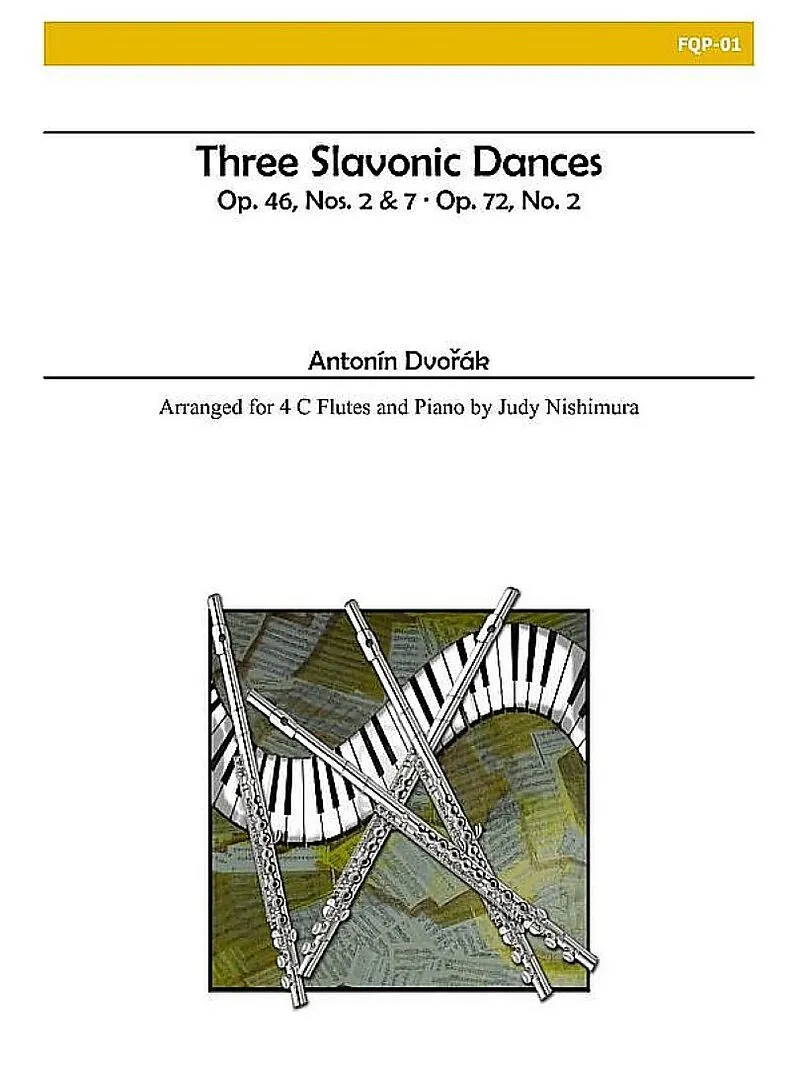 FQP-01

Three Slavonic Dances

Op. 46, Nos. 2 & 7 · Op. 72, No. 2

Antonín Dvořák

Arranged for 4 C Flutes and Piano by Judy Nishimura